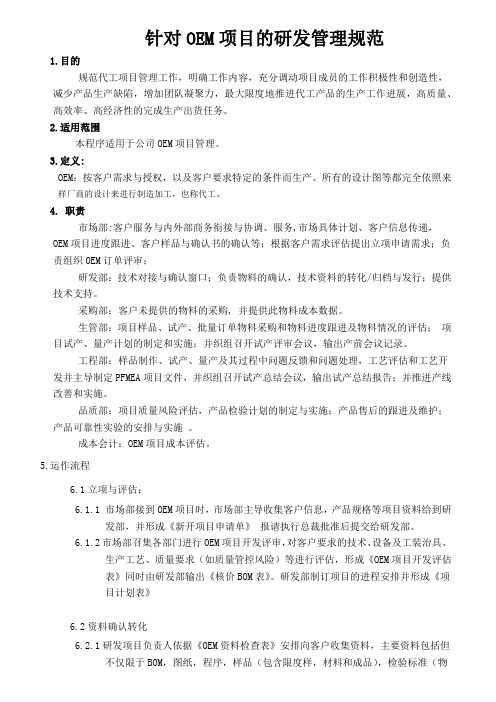 针对 OEM 项目的研发管理规范

1.目的

规范代工项目管理工作，明确工作内容，充分调动项目成员的工作积极性和创造性，减少产品生产缺陷，增加团队凝聚力，最大限度地推进代工产品的生产工作进展，高质量、高效率、高经济性的完成生产出货任务。

2.适用范围

本程序适用于公司 OEM 项目管理。

3.定义：

OEM：按客户需求与授权，以及客户要求特定的条件而生产。所有的设计图等都完全依照来样厂商的设计来进行制造加工，也称代工。

4. 职责

市场部:客户服务与内外部商务衔接与协调、服务,市场具体计划、客户信息传递,OEM 项目进度跟进、客户样品与确认书的确认等；根据客户需求评估提出立项申请需求；负责组织 OEM 订单评审；

研发部：技术对接与确认窗口；负责物料的确认，技术资料的转化/归档与发行；提供技术支持。

采购部：客户未提供的物料的采购，并提供此物料成本数据。

生管部：项目样品、试产、批量订单物料采购和物料进度跟进及物料情况的评估； 项目试产、量产计划的制定和实施；并织组召开试产评审会议，输出产前会议记录。

工程部：样品制作、试产、量产及其过程中问题反馈和问题处理，工艺评估和工艺开发并主导制定 PFMEA 项目文件，并织组召开试产总结会议，输出试产总结报告；并推进产线改善和实施。

品质部：项目质量风险评估，产品检验计划的制定与实施；产品售后的跟进及维护；产品可靠性实验的安排与实施 。

成本会计：OEM 项目成本评估。

5.运作流程

6.1 立项与评估：

6.1.1 市场部接到 OEM 项目时，市场部主导收集客户信息，产品规格等项目资料给到研发部，并形成《新开项目申请单》 报请执行总裁批准后提交给研发部。

6.1.2 市场部召集各部门进行 OEM 项目开发评审,对客户要求的技术、设备及工装治具、生产工艺、质量要求（如质量管控风险）等进行评估，形成《OEM 项目开发评估表》同时由研发部输出《核价 BOM 表》。研发部制订项目的进程安排并形成《项目计划表》

6.2 资料确认转化

6.2.1 研发项目负责人依据《OEM 资料检查表》安排向客户收集资料，主要资料包括但不仅限于 BOM，图纸，程序，样品（包含限度样，材料和成品），检验标准（物